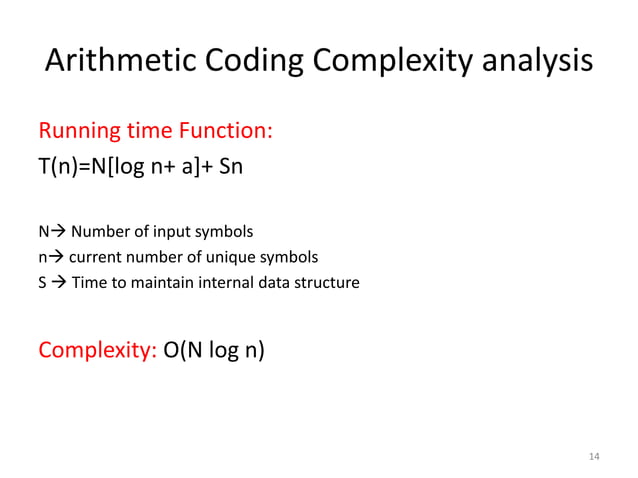 Arithmetic Coding Complexity analysis

Running time Function:

$T(n)=N[\log n+ a]+ Sn$

N→ Number of input symbols
n→ current number of unique symbols
S → Time to maintain internal data structure

Complexity: $O(N \log n)$

14